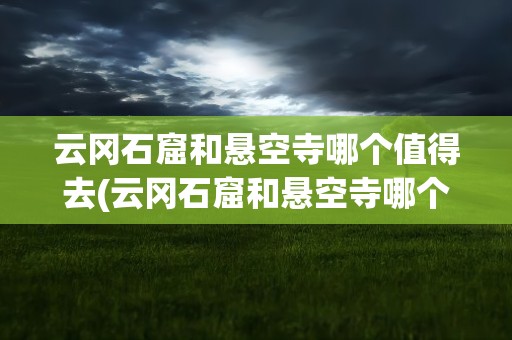 云冈石窟和悬空寺哪个值得去(云冈石窟和悬空寺哪个